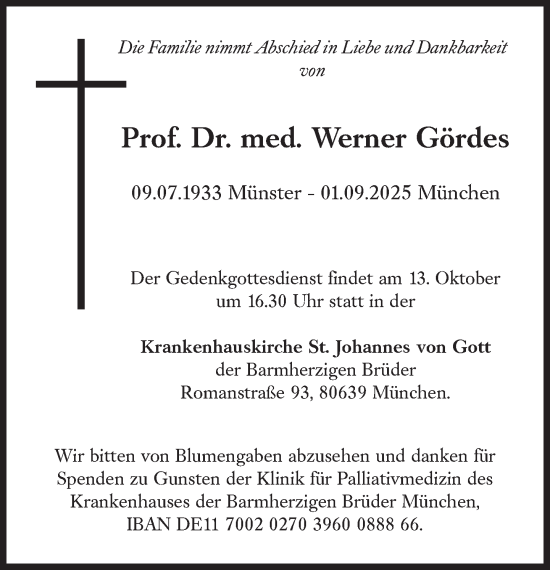 Die Familie nimmt Abschied in Liebe und Dankbarkeit von

Prof. Dr. med. Werner Gördes

09.07.1933 Münster - 01.09.2025 München

Der Gedenkgottesdienst findet am 13. Oktober um 16.30 Uhr statt in der

Krankenhauskirche St. Johannes von Gott
der Barmherzigen Brüder
Romanstraße 93, 80639 München.

Wir bitten von Blumengaben abzusehen und danken für Spenden zu Gunsten der Klinik für Palliativmedizin des Krankenhauses der Barmherzigen Brüder München, IBAN DE11 7002 0270 3960 0888 66.